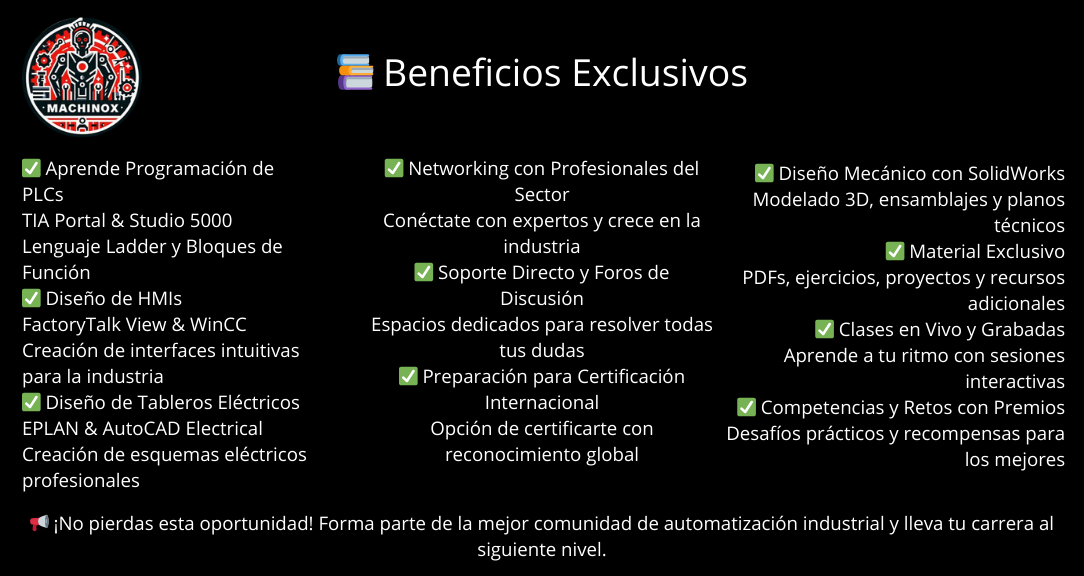 MACHINOX

📚 Beneficios Exclusivos

✅ Aprende Programación de PLCs
TIA Portal & Studio 5000
Lenguaje Ladder y Bloques de Función
✅ Diseño de HMIs
FactoryTalk View & WinCC
Creación de interfaces intuitivas para la industria
✅ Diseño de Tableros Eléctricos
EPLAN & AutoCAD Electrical
Creación de esquemas eléctricos profesionales

✅ Networking con Profesionales del Sector
Conéctate con expertos y crece en la industria
✅ Soporte Directo y Foros de Discusión
Espacios dedicados para resolver todas tus dudas
✅ Preparación para Certificación Internacional
Opción de certificarte con reconocimiento global

✅ Diseño Mecánico con SolidWorks
Modelado 3D, ensamblajes y planos técnicos
✅ Material Exclusivo
PDFs, ejercicios, proyectos y recursos adicionales
✅ Clases en Vivo y Grabadas
Aprende a tu ritmo con sesiones interactivas
✅ Competencias y Retos con Premios
Desafíos prácticos y recompensas para los mejores

📢 ¡No pierdas esta oportunidad! Forma parte de la mejor comunidad de automatización industrial y lleva tu carrera al siguiente nivel.